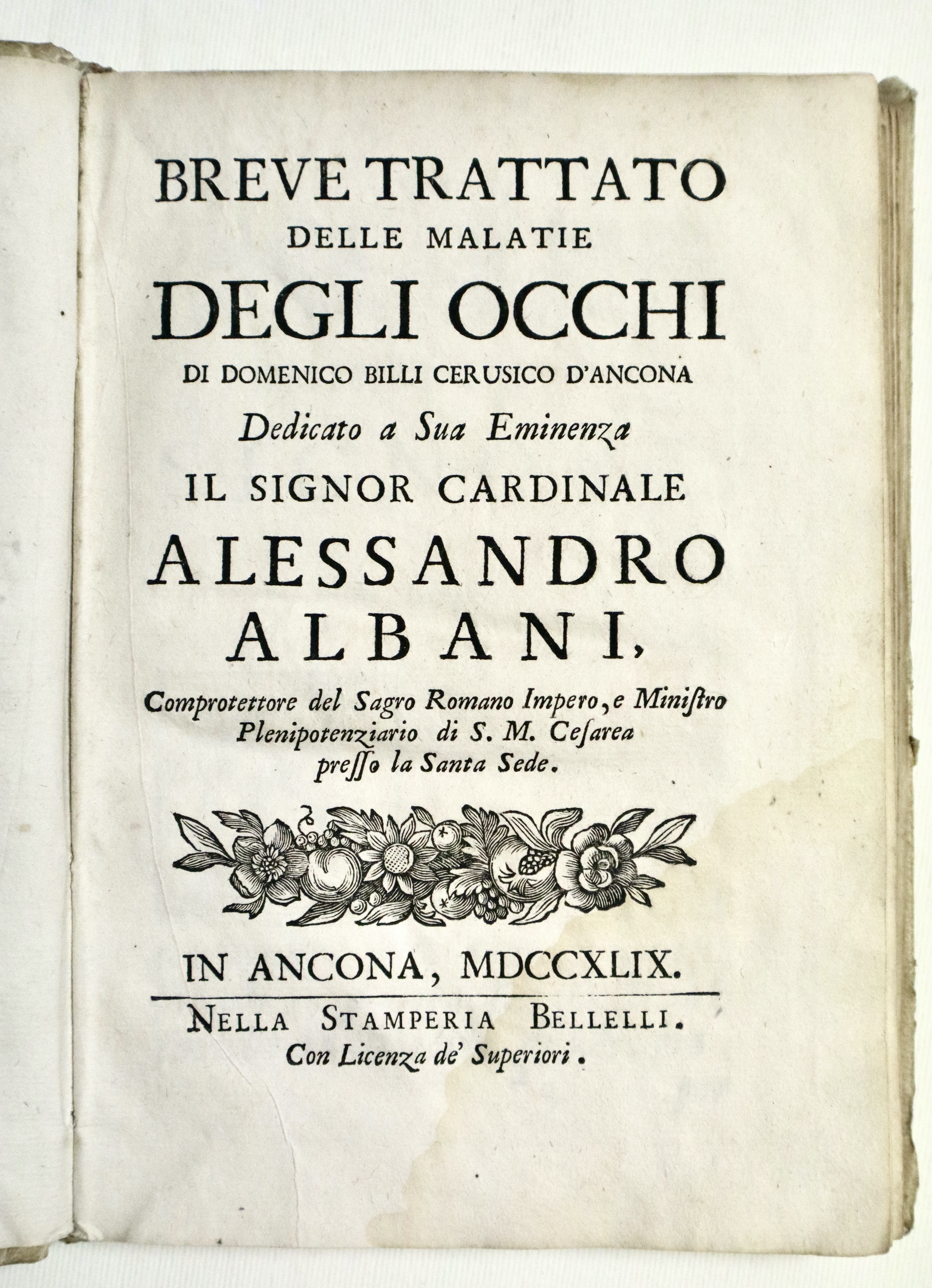 BREVE TRATTATO
DELLE MALATIE
DEGLI OCCHI
DI DOMENICO BILLI CERUSICO D'ANCONA
Dedicato a Sua Eminenza
IL SIGNOR CARDINALE
ALESSANDRO
ALBANI,
Comprotettore del Sagro Romano Impero, e Ministro Plenipotenziario di S. M. Cesarea presso la Santa Sede.

IN ANCONA, MDCCXLIX.

NELLA STAMPERIA BELLELLI.
Con Licenza de' Superiori.